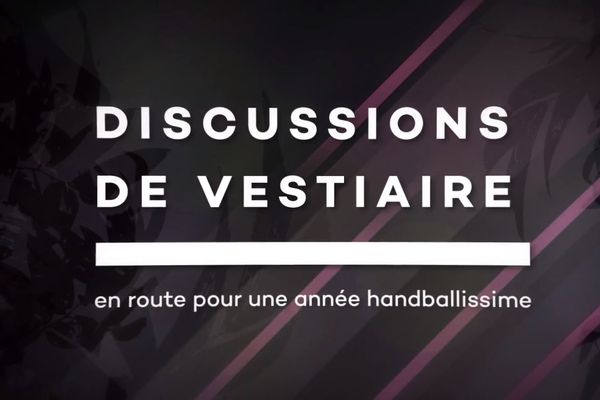 DISCUSSIONS DE VESTIAIRE

en route pour une année handballissime